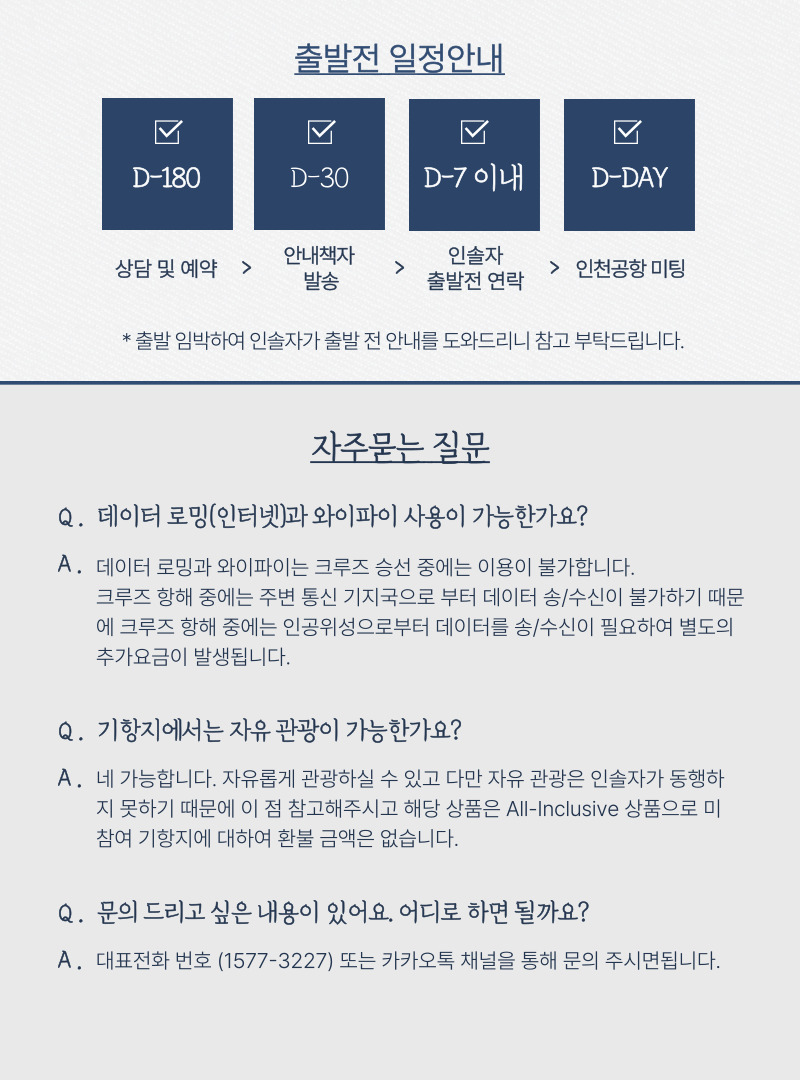 출발전 일정안내

☑

D-180

☑

D-30

☑

D-7 이내

☑

D-DAY

상담 및 예약 > 안내책자 발송 > 인솔자 출발전 연락 > 인천공항 미팅

* 출발 임박하여 인솔자가 출발 전 안내를 도와드리니 참고 부탁드립니다.

자주묻는 질문

Q. 데이터 로밍(인터넷)과 와이파이 사용이 가능한가요?

A. 데이터 로밍과 와이파이는 크루즈 승선 중에는 이용이 불가합니다. 크루즈 항해 중에는 주변 통신 기지국으로 부터 데이터 송/수신이 불가하기 때문에 크루즈 항해 중에는 인공위성으로부터 데이터를 송/수신이 필요하여 별도의 추가요금이 발생됩니다.

Q. 기항지에서는 자유 관광이 가능한가요?

A. 네 가능합니다. 자유롭게 관광하실 수 있고 다만 자유 관광은 인솔자가 동행하지 못하기 때문에 이 점 참고해주시고 해당 상품은 All-Inclusive 상품으로 미참여 기항지에 대하여 환불 금액은 없습니다.

Q. 문의 드리고 싶은 내용이 있어요. 어디로 하면 될까요?

A. 대표전화 번호 (1577-3227) 또는 카카오톡 채널을 통해 문의 주시면됩니다.